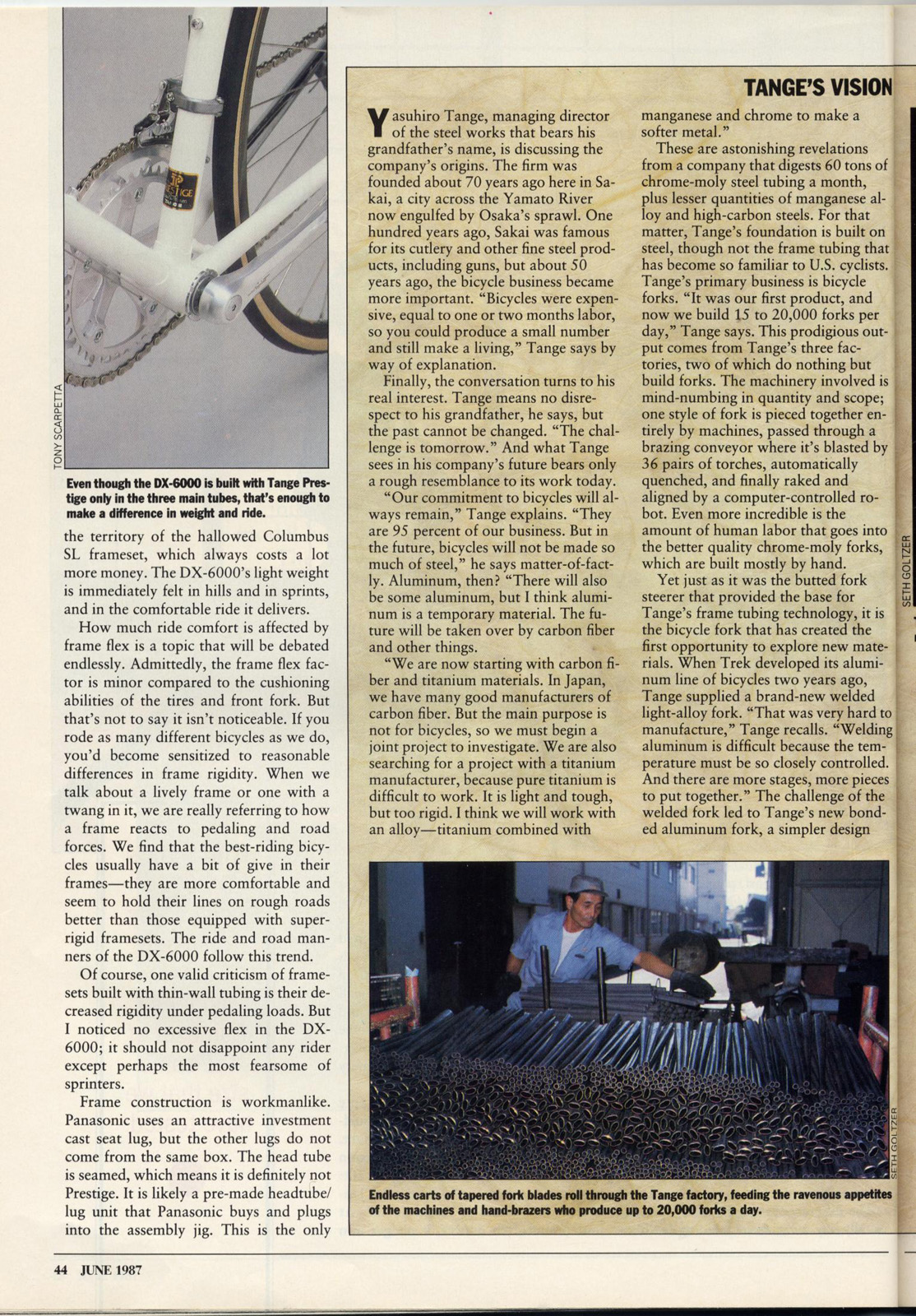 TONY SCARPETTA

Even though the DX-6000 is built with Tange Prestige only in the three main tubes, that's enough to make a difference in weight and ride.

the territory of the hallowed Columbus SL frameset, which always costs a lot more money. The DX-6000's light weight is immediately felt in hills and in sprints, and in the comfortable ride it delivers.

How much ride comfort is affected by frame flex is a topic that will be debated endlessly. Admittedly, the frame flex factor is minor compared to the cushioning abilities of the tires and front fork. But that's not to say it isn't noticeable. If you rode as many different bicycles as we do, you'd become sensitized to reasonable differences in frame rigidity. When we talk about a lively frame or one with a twang in it, we are really referring to how a frame reacts to pedaling and road forces. We find that the best-riding bicycles usually have a bit of give in their frames—they are more comfortable and seem to hold their lines on rough roads better than those equipped with super-rigid framesets. The ride and road manners of the DX-6000 follow this trend.

Of course, one valid criticism of framesets built with thin-wall tubing is their decreased rigidity under pedaling loads. But I noticed no excessive flex in the DX-6000; it should not disappoint any rider except perhaps the most fearsome of sprinters.

Frame construction is workmanlike. Panasonic uses an attractive investment cast seat lug, but the other lugs do not come from the same box. The head tube is seamed, which means it is definitely not Prestige. It is likely a pre-made headtube/lug unit that Panasonic buys and plugs into the assembly jig. This is the only

TANGE'S VISION

Yasuhiro Tange, managing director of the steel works that bears his grandfather's name, is discussing the company's origins. The firm was founded about 70 years ago here in Sakai, a city across the Yamato River now engulfed by Osaka's sprawl. One hundred years ago, Sakai was famous for its cutlery and other fine steel products, including guns, but about 50 years ago, the bicycle business became more important. "Bicycles were expensive, equal to one or two months labor, so you could produce a small number and still make a living," Tange says by way of explanation.

Finally, the conversation turns to his real interest. Tange means no disrespect to his grandfather, he says, but the past cannot be changed. "The challenge is tomorrow." And what Tange sees in his company's future bears only a rough resemblance to its work today.

"Our commitment to bicycles will always remain," Tange explains. "They are 95 percent of our business. But in the future, bicycles will not be made so much of steel," he says matter-of-factly. Aluminum, then? "There will also be some aluminum, but I think aluminum is a temporary material. The future will be taken over by carbon fiber and other things.

"We are now starting with carbon fiber and titanium materials. In Japan, we have many good manufacturers of carbon fiber. But the main purpose is not for bicycles, so we must begin a joint project to investigate. We are also searching for a project with a titanium manufacturer, because pure titanium is difficult to work. It is light and tough, but too rigid. I think we will work with an alloy—titanium combined with manganese and chrome to make a softer metal."

These are astonishing revelations from a company that digests 60 tons of chrome-moly steel tubing a month, plus lesser quantities of manganese alloy and high-carbon steels. For that matter, Tange's foundation is built on steel, though not the frame tubing that has become so familiar to U.S. cyclists. Tange's primary business is bicycle forks. "It was our first product, and now we build 15 to 20,000 forks per day," Tange says. This prodigious output comes from Tange's three factories, two of which do nothing but build forks. The machinery involved is mind-numbing in quantity and scope; one style of fork is pieced together entirely by machines, passed through a brazing conveyor where it's blasted by 36 pairs of torches, automatically quenched, and finally raked and aligned by a computer-controlled robot. Even more incredible is the amount of human labor that goes into the better quality chrome-moly forks, which are built mostly by hand.

Yet just as it was the butted fork steerer that provided the base for Tange's frame tubing technology, it is the bicycle fork that has created the first opportunity to explore new materials. When Trek developed its aluminum line of bicycles two years ago, Tange supplied a brand-new welded light-alloy fork. "That was very hard to manufacture," Tange recalls. "Welding aluminum is difficult because the temperature must be so closely controlled. And there are more stages, more pieces to put together." The challenge of the welded fork led to Tange's new bonded aluminum fork, a simpler design

SETH GOLTZER

SETH GOLTZER

Endless carts of tapered fork blades roll through the Tange factory, feeding the ravenous appetites of the machines and hand-brazers who produce up to 20,000 forks a day.

44 JUNE 1987